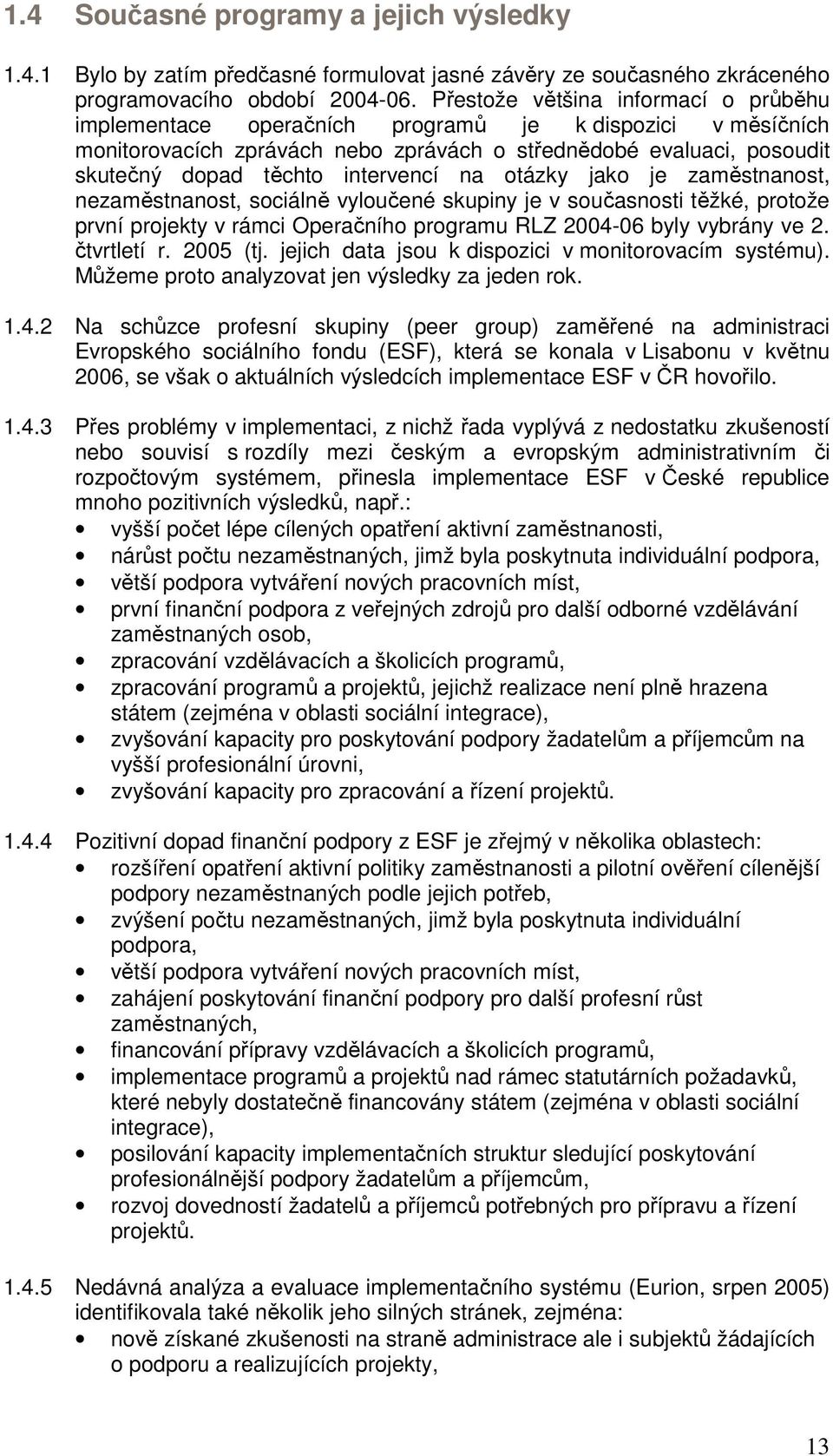 1.4 Současné programy a jejich výsledky

1.4.1 Bylo by zatím předčasné formulovat jasné závěry ze současného zkráceného programovacího období 2004-06. Přestože většina informací o průběhu implementace operačních programů je k dispozici v měsíčních monitorovacích zprávách nebo zprávách o střednědobé evaluaci, posoudit skutečný dopad těchto intervencí na otázky jako je zaměstnanost, nezaměstnanost, sociálně vyloučené skupiny je v současnosti těžké, protože první projekty v rámci Operačního programu RLZ 2004-06 byly vybrány ve 2. čtvrtletí r. 2005 (tj. jejich data jsou k dispozici v monitorovacím systému). Můžeme proto analyzovat jen výsledky za jeden rok.

1.4.2 Na schůzce profesní skupiny (peer group) zaměřené na administraci Evropského sociálního fondu (ESF), která se konala v Lisabonu v květnu 2006, se však o aktuálních výsledcích implementace ESF v ČR hovořilo.

1.4.3 Přes problémy v implementaci, z nichž řada vyplývá z nedostatku zkušeností nebo souvisí s rozdíly mezi českým a evropským administrativním či rozpočtovým systémem, přinesla implementace ESF v České republice mnoho pozitivních výsledků, např.:
• vyšší počet lépe cílených opatření aktivní zaměstnanosti,
• nárůst počtu nezaměstnaných, jimž byla poskytnuta individuální podpora,
• větší podpora vytváření nových pracovních míst,
• první finanční podpora z veřejných zdrojů pro další odborné vzdělávání zaměstnaných osob,
• zpracování vzdělávacích a školicích programů,
• zpracování programů a projektů, jejichž realizace není plně hrazena státem (zejména v oblasti sociální integrace),
• zvyšování kapacity pro poskytování podpory žadatelům a příjemcům na vyšší profesionální úrovni,
• zvyšování kapacity pro zpracování a řízení projektů.

1.4.4 Pozitivní dopad finanční podpory z ESF je zřejmý v několika oblastech:
• rozšíření opatření aktivní politiky zaměstnanosti a pilotní ověření cílenější podpory nezaměstnaných podle jejich potřeb,
• zvýšení počtu nezaměstnaných, jimž byla poskytnuta individuální podpora,
• větší podpora vytváření nových pracovních míst,
• zahájení poskytování finanční podpory pro další profesní růst zaměstnaných,
• financování přípravy vzdělávacích a školicích programů,
• implementace programů a projektů nad rámec statutárních požadavků, které nebyly dostatečně financovány státem (zejména v oblasti sociální integrace),
• posilování kapacity implementačních struktur sledující poskytování profesionálnější podpory žadatelům a příjemcům,
• rozvoj dovedností žadatelů a příjemců potřebných pro přípravu a řízení projektů.

1.4.5 Nedávná analýza a evaluace implementačního systému (Eurion, srpen 2005) identifikovala také několik jeho silných stránek, zejména:
• nově získané zkušenosti na straně administrace ale i subjektů žádajících o podporu a realizujících projekty,

13